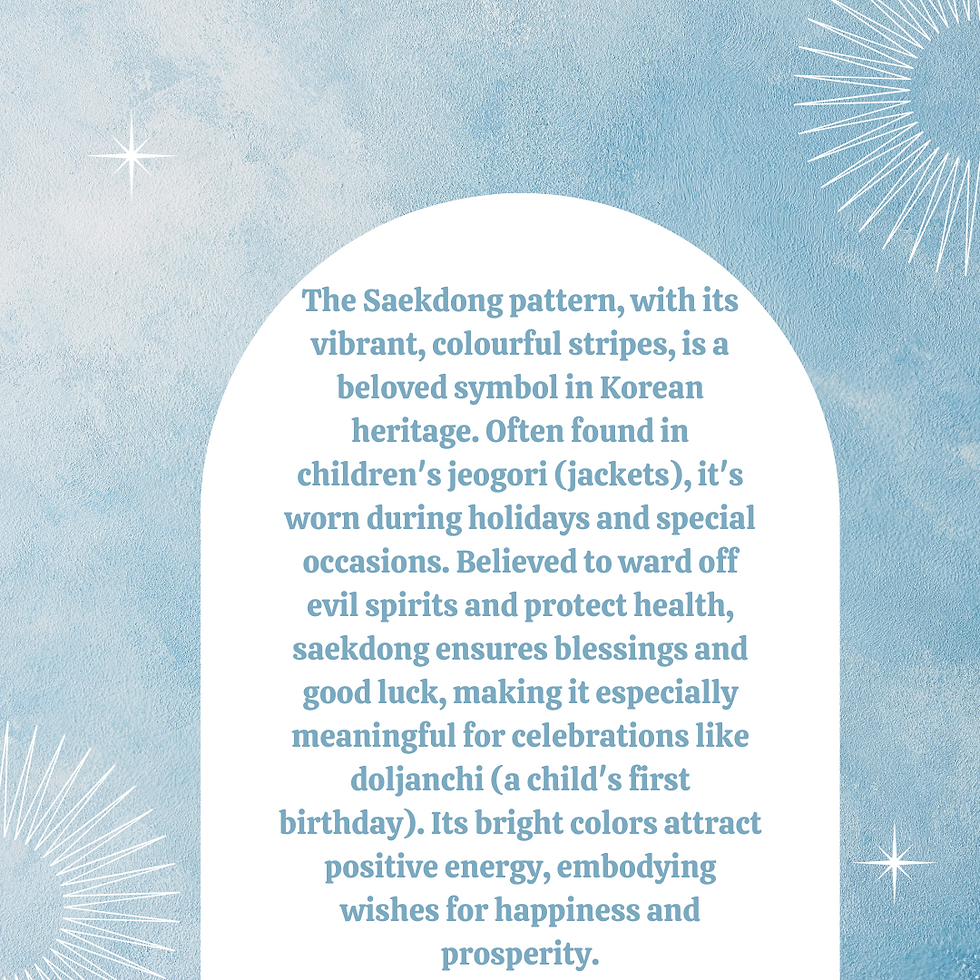 The Saekdong pattern, with its vibrant, colourful stripes, is a beloved symbol in Korean heritage. Often found in children's jeogori (jackets), it's worn during holidays and special occasions. Believed to ward off evil spirits and protect health, saekdong ensures blessings and good luck, making it especially meaningful for celebrations like doljanchi (a child's first birthday). Its bright colors attract positive energy, embodying wishes for happiness and prosperity.